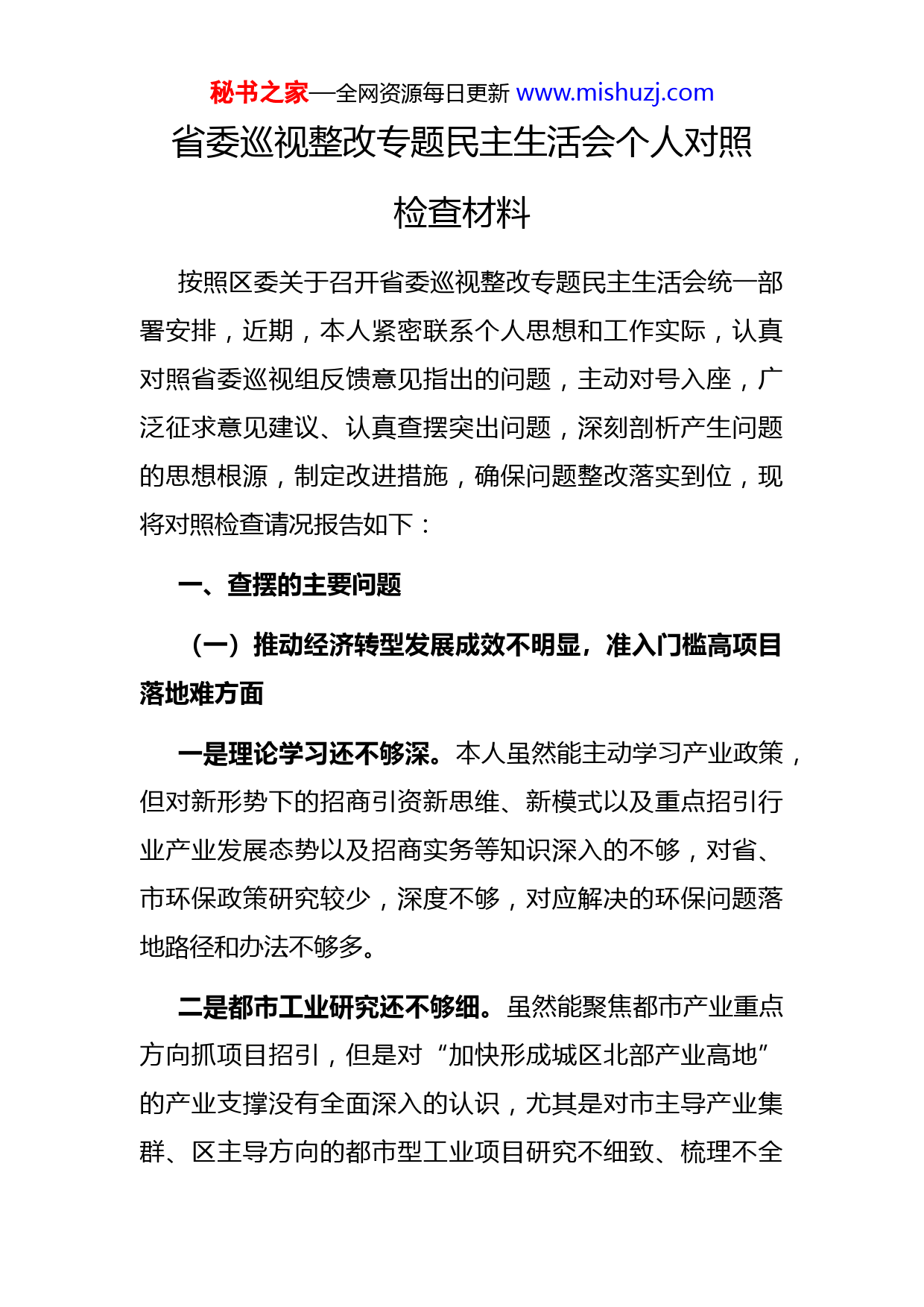 秘书之家—全网资源每日更新 www.mishuzj.com

省委巡视整改专题民主生活会个人对照检查材料

按照区委关于召开省委巡视整改专题民主生活会统一部署安排，近期，本人紧密联系个人思想和工作实际，认真对照省委巡视组反馈意见指出的问题，主动对号入座，广泛征求意见建议、认真查摆突出问题，深刻剖析产生问题的思想根源，制定改进措施，确保问题整改落实到位，现将对照检查请况报告如下：

一、查摆的主要问题

（一）推动经济转型发展成效不明显，准入门槛高项目落地难方面

一是理论学习还不够深。本人虽然能主动学习产业政策，但对新形势下的招商引资新思维、新模式以及重点招引行业产业发展态势以及招商实务等知识深入的不够，对省、市环保政策研究较少，深度不够，对应解决的环保问题落地路径和办法不够多。

二是都市工业研究还不够细。虽然能聚焦都市产业重点方向抓项目招引，但是对“加快形成城区北部产业高地”的产业支撑没有全面深入的认识，尤其是对市主导产业集群、区主导方向的都市型工业项目研究不细致、梳理不全